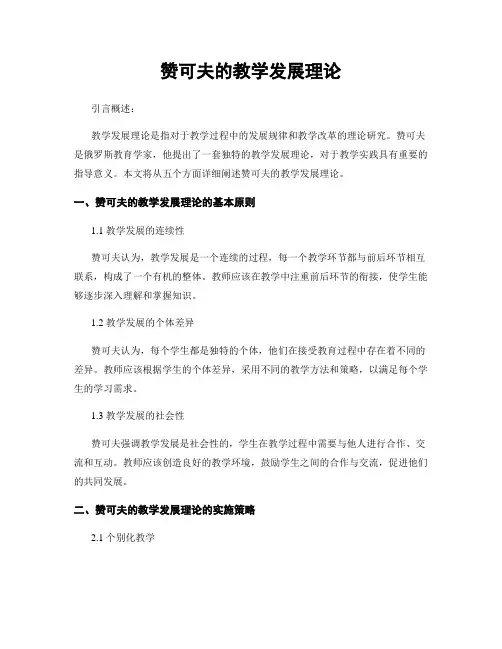 赞可夫的教学发展理论

引言概述：

教学发展理论是指对于教学过程中的发展规律和教学改革的理论研究。赞可夫是俄罗斯教育学家，他提出了一套独特的教学发展理论，对于教学实践具有重要的指导意义。本文将从五个方面详细阐述赞可夫的教学发展理论。

一、赞可夫的教学发展理论的基本原则

1.1 教学发展的连续性

赞可夫认为，教学发展是一个连续的过程，每一个教学环节都与前后环节相互联系，构成了一个有机的整体。教师应该在教学中注重前后环节的衔接，使学生能够逐步深入理解和掌握知识。

1.2 教学发展的个体差异

赞可夫认为，每个学生都是独特的个体，他们在接受教育过程中存在着不同的差异。教师应该根据学生的个体差异，采用不同的教学方法和策略，以满足每个学生的学习需求。

1.3 教学发展的社会性

赞可夫强调教学发展是社会性的，学生在教学过程中需要与他人进行合作、交流和互动。教师应该创造良好的教学环境，鼓励学生之间的合作与交流，促进他们的共同发展。

二、赞可夫的教学发展理论的实施策略

2.1 个别化教学